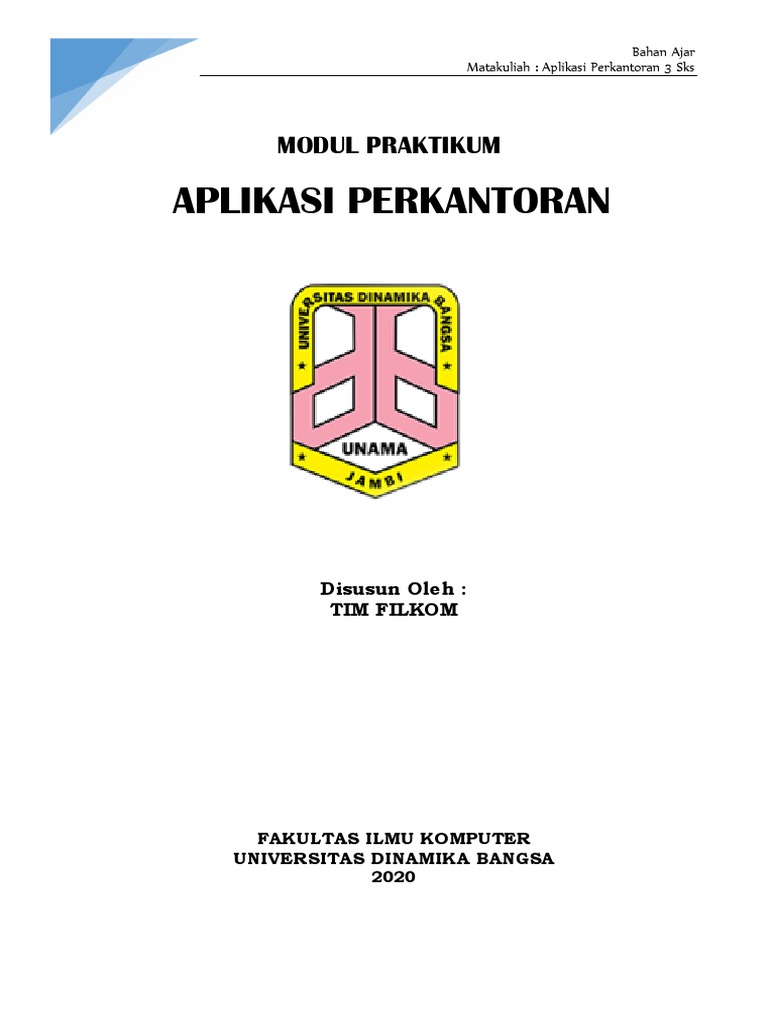 Bahan Ajar
Matakuliah : Aplikasi Perkantoran 3 Sks

MODUL PRAKTIKUM

APLIKASI PERKANTORAN

UNIVERSITAS DINAMIKA BANGSA
UNAMA
JAMBI

Disusun Oleh :
TIM FILKOM

FAKULTAS ILMU KOMPUTER
UNIVERSITAS DINAMIKA BANGSA
2020